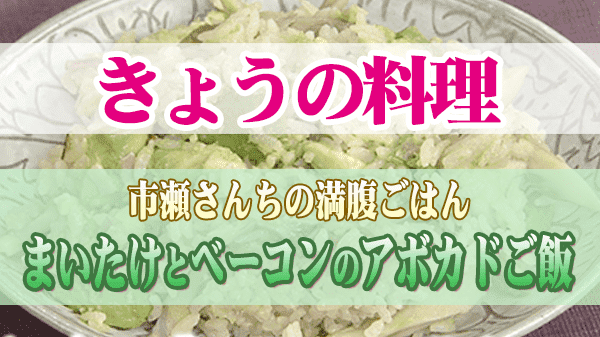 きょうの料理

市瀬さんちの満腹ごはん

まいたけとベーコンのアボカドご飯